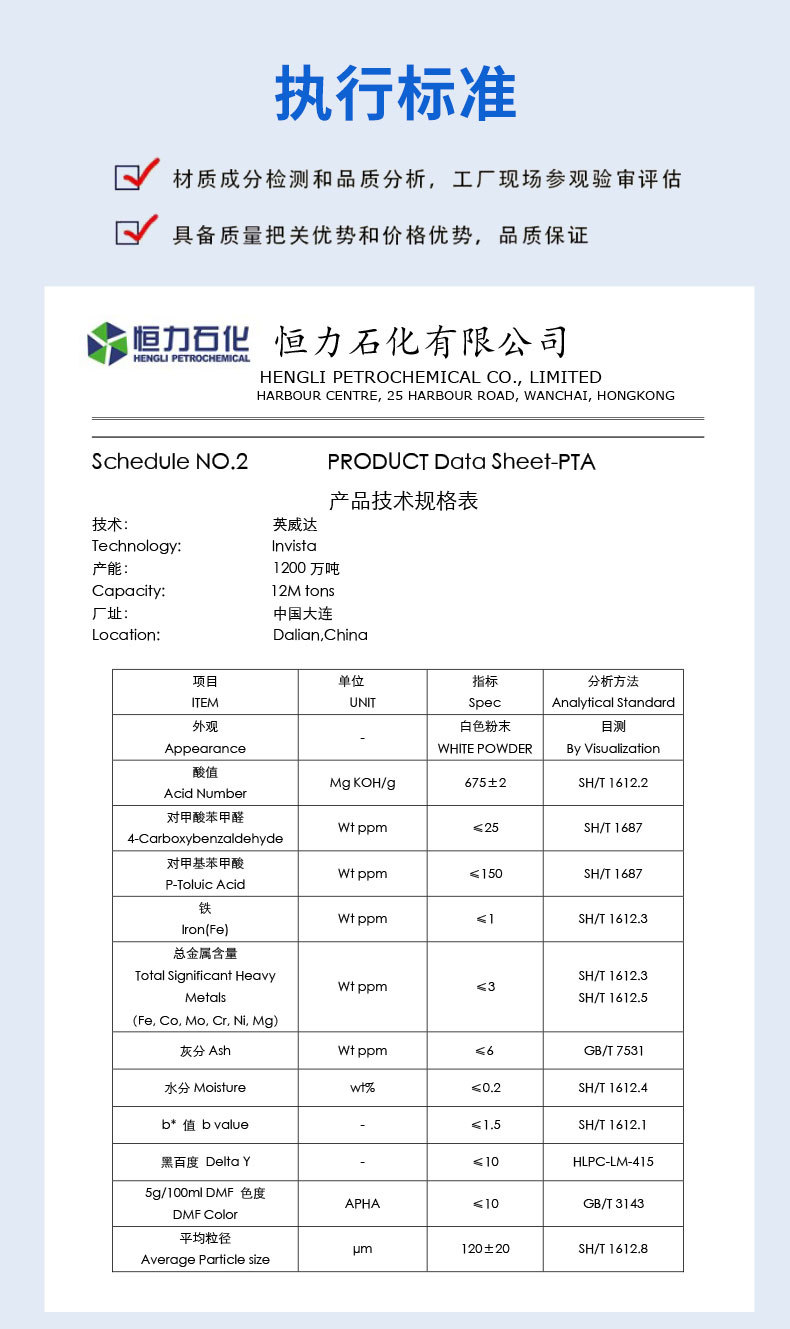 执行标准

材质成分检测和品质分析，工厂现场参观验审评估

具备质量把关优势和价格优势，品质保证

恒力石化
HENGLI PETROCHEMICAL

恒力石化有限公司
HENGLI PETROCHEMICAL CO., LIMITED
HARBOUR CENTRE, 25 HARBOUR ROAD, WANCHAI, HONGKONG

Schedule NO.2 PRODUCT Data Sheet-PTA

产品技术规格表

技术: 英威达
Technology: Invista
产能: 1200 万吨
Capacity: 12M tons
厂址: 中国大连
Location: Dalian,China

| 项目 ITEM | 单位 UNIT | 指标 Spec | 分析方法 Analytical Standard |
|---|---|---|---|
| 外观 Appearance | - | 白色粉末 WHITE POWDER | 目测 By Visualization |
| 酸值 Acid Number | Mg KOH/g | 675±2 | SH/T 1612.2 |
| 对甲酸苯甲醛 4-Carboxybenzaldehyde | Wt ppm | ≤25 | SH/T 1687 |
| 对甲基苯甲酸 P-Toluic Acid | Wt ppm | ≤150 | SH/T 1687 |
| 铁 Iron(Fe) | Wt ppm | ≤1 | SH/T 1612.3 |
| 总金属含量 Total Significant Heavy Metals (Fe, Co, Mo, Cr, Ni, Mg) | Wt ppm | ≤3 | SH/T 1612.3 SH/T 1612.5 |
| 灰分 Ash | Wt ppm | ≤6 | GB/T 7531 |
| 水分 Moisture | wt% | ≤0.2 | SH/T 1612.4 |
| b* 值 b value | - | ≤1.5 | SH/T 1612.1 |
| 黑百度 Delta Y | - | ≤10 | HLPC-LM-415 |
| 5g/100ml DMF 色度 DMF Color | APHA | ≤10 | GB/T 3143 |
| 平均粒径 Average Particle size | μm | 120±20 | SH/T 1612.8 |